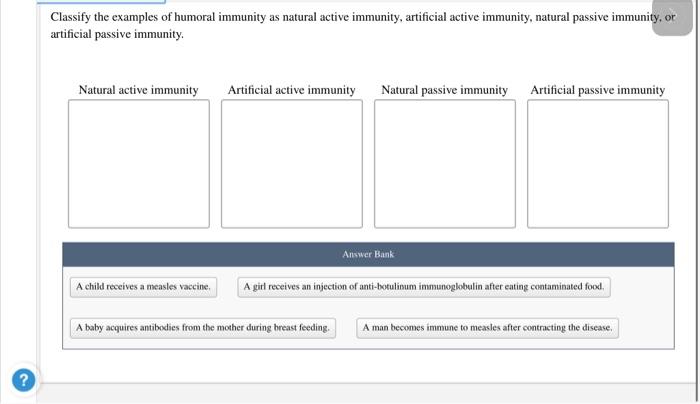 Classify the examples of humoral immunity as natural active immunity, artificial active immunity, natural passive immunity, or artificial passive immunity.

Natural active immunity

Artificial active immunity

Natural passive immunity

Artificial passive immunity

Answer Bank

A child receives a measles vaccine.

A girl receives an injection of anti-botulinum immunoglobulin after eating contaminated food.

A baby acquires antibodies from the mother during breast feeding.

A man becomes immune to measles after contracting the disease.

?